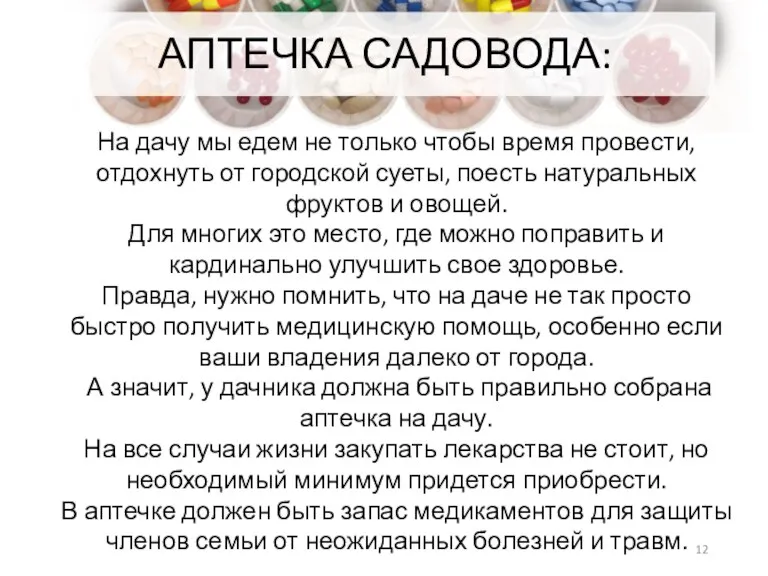 АПТЕЧКА САДОВОДА:

На дачу мы едем не только чтобы время провести, отдохнуть от городской суеты, поесть натуральных фруктов и овощей.
Для многих это место, где можно поправить и кардинально улучшить свое здоровье.
Правда, нужно помнить, что на даче не так просто быстро получить медицинскую помощь, особенно если ваши владения далеко от города.
А значит, у дачника должна быть правильно собрана аптечка на дачу.
На все случаи жизни закупать лекарства не стоит, но необходимый минимум придется приобрести.
В аптечке должен быть запас медикаментов для защиты членов семьи от неожиданных болезней и травм.

12